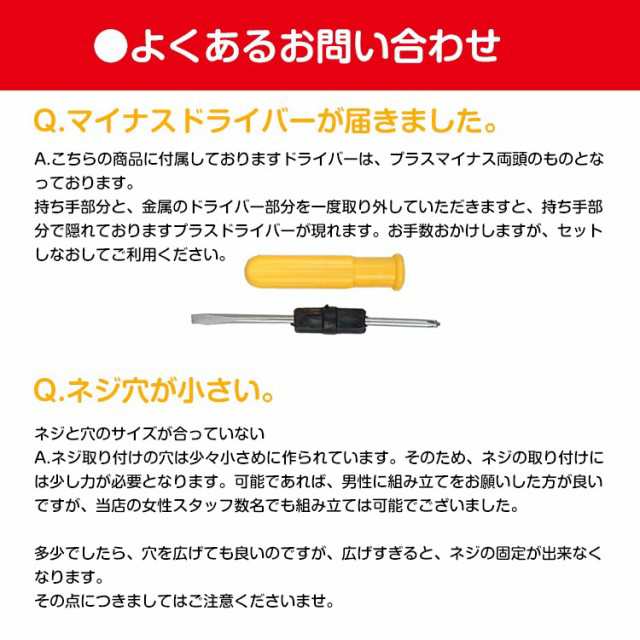 ●よくあるお問い合わせ

Q.マイナスドライバーが届きました。

A.こちらの商品に付属しておりますドライバーは、プラスマイナス両頭のものとなっております。
持ち手部分と、金属のドライバー部分を一度取り外していただきますと、持ち手部分で隠れておりますプラスドライバーが現れます。お手数おかけしますが、セットしなおしてご利用ください。

Q.ネジ穴が小さい。

ネジと穴のサイズが合っていない
A.ネジ取り付けの穴は少々小さめに作られています。そのため、ネジの取り付けには少し力が必要となります。可能であれば、男性に組み立てをお願いした方が良いですが、当店の女性スタッフ数名でも組み立ては可能でございました。

多少でしたら、穴を広げても良いのですが、広げすぎると、ネジの固定が出来なくなります。
その点につきましてはご注意くださいませ。